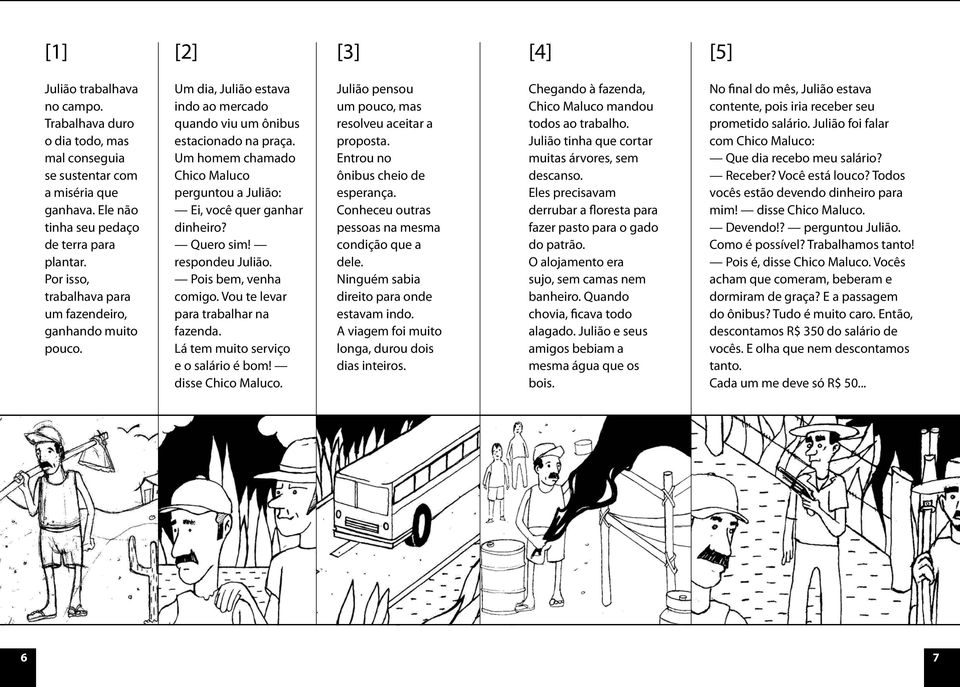 [1]

Julião trabalhava no campo. Trabalhava duro o dia todo, mas mal conseguia se sustentar com a miséria que ganhava. Ele não tinha seu pedaço de terra para plantar.
Por isso, trabalhava para um fazendeiro, ganhando muito pouco.

[2]

Um dia, Julião estava indo ao mercado quando viu um ônibus estacionado na praça. Um homem chamado Chico Maluco perguntou a Julião:
— Ei, você quer ganhar dinheiro?
— Quero sim! — respondeu Julião.
— Pois bem, venha comigo. Vou te levar para trabalhar na fazenda.
Lá tem muito serviço e o salário é bom! — disse Chico Maluco.

[3]

Julião pensou um pouco, mas resolveu aceitar a proposta.
Entrou no ônibus cheio de esperança.
Conheceu outras pessoas na mesma condição que a dele.
Ninguém sabia direito para onde estavam indo.
A viagem foi muito longa, durou dois dias inteiros.

[4]

Chegando à fazenda, Chico Maluco mandou todos ao trabalho.
Julião tinha que cortar muitas árvores, sem descanso.
Eles precisavam derrubar a floresta para fazer pasto para o gado do patrão.
O alojamento era sujo, sem camas nem banheiro. Quando chovia, ficava todo alagado. Julião e seus amigos bebiam a mesma água que os bois.

[5]

No final do mês, Julião estava contente, pois iria receber seu prometido salário. Julião foi falar com Chico Maluco:
— Que dia recebo meu salário?
— Receber? Você está louco? Todos vocês estão devendo dinheiro para mim! — disse Chico Maluco.
— Devendo!? — perguntou Julião. Como é possível? Trabalhamos tanto!
— Pois é, disse Chico Maluco. Vocês acham que comeram, beberam e dormiram de graça? E a passagem do ônibus? Tudo é muito caro. Então, descontamos R$ 350 do salário de vocês. E olha que nem descontamos tanto.
Cada um me deve só R$ 50...

6

7